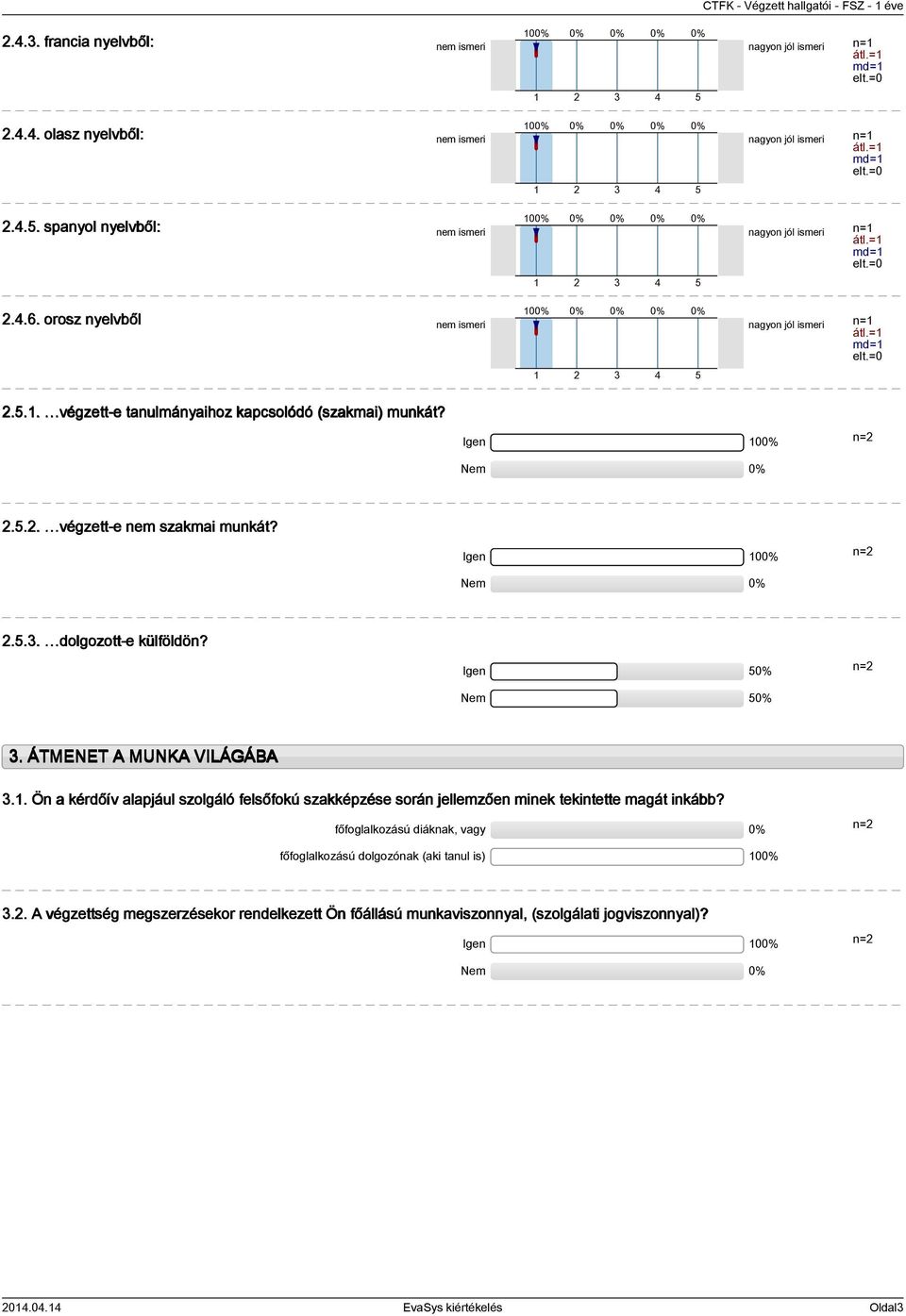 CTFK - Végzett hallgatói - FSZ - 1 éve

2.4.3. francia nyelvből:

nem ismeri

100% 0% 0% 0% 0%

1 2 3 4 5

nagyon jól ismeri

n=1
átl.=1
md=1
elt.=0

2.4.4. olasz nyelvből:

nem ismeri

100% 0% 0% 0% 0%

1 2 3 4 5

nagyon jól ismeri

n=1
átl.=1
md=1
elt.=0

2.4.5. spanyol nyelvből:

nem ismeri

100% 0% 0% 0% 0%

1 2 3 4 5

nagyon jól ismeri

n=1
átl.=1
md=1
elt.=0

2.4.6. orosz nyelvből

nem ismeri

100% 0% 0% 0% 0%

1 2 3 4 5

nagyon jól ismeri

n=1
átl.=1
md=1
elt.=0

2.5.1. …végzett-e tanulmányaihoz kapcsolódó (szakmai) munkát?

Igen 100%
Nem 0%

n=2

2.5.2. …végzett-e nem szakmai munkát?

Igen 100%
Nem 0%

n=2

2.5.3. …dolgozott-e külföldön?

Igen 50%
Nem 50%

n=2

3. ÁTMENET A MUNKA VILÁGÁBA

3.1. Ön a kérdőív alapjául szolgáló felsőfokú szakképzése során jellemzően minek tekintette magát inkább?

főfoglalkozású diáknak, vagy 0%
főfoglalkozású dolgozónak (aki tanul is) 100%

n=2

3.2. A végzettség megszerzésekor rendelkezett Ön főállású munkaviszonnyal, (szolgálati jogviszonnyal)?

Igen 100%
Nem 0%

n=2

2014.04.14 EvaSys kiértékelés Oldal3